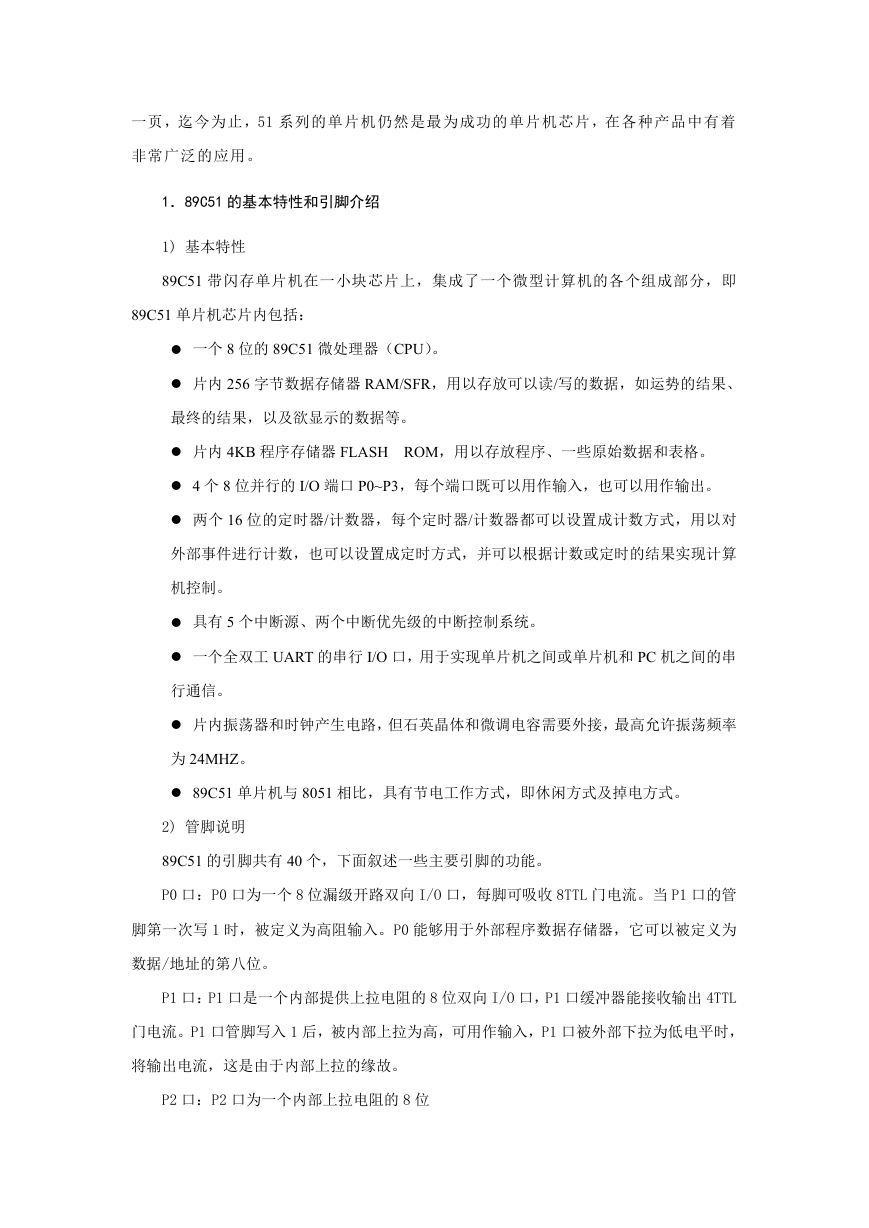 一页，迄今为止，51 系列的单片机仍然是最为成功的单片机芯片，在各种产品中有着非常广泛的应用。

1．89C51 的基本特性和引脚介绍

1）基本特性

89C51 带闪存单片机在一小块芯片上，集成了一个微型计算机的各个组成部分，即 89C51 单片机芯片内包括：

● 一个 8 位的 89C51 微处理器（CPU）。

● 片内 256 字节数据存储器 RAM/SFR，用以存放可以读/写的数据，如运势的结果、最终的结果，以及欲显示的数据等。

● 片内 4KB 程序存储器 FLASH ROM，用以存放程序、一些原始数据和表格。

● 4 个 8 位并行的 I/O 端口 P0~P3，每个端口既可以用作输入，也可以用作输出。

● 两个 16 位的定时器/计数器，每个定时器/计数器都可以设置成计数方式，用以对外部事件进行计数，也可以设置成定时方式，并可以根据计数或定时的结果实现计算机控制。

● 具有 5 个中断源、两个中断优先级的中断控制系统。

● 一个全双工 UART 的串行 I/O 口，用于实现单片机之间或单片机和 PC 机之间的串行通信。

● 片内振荡器和时钟产生电路，但石英晶体和微调电容需要外接，最高允许振荡频率为 24MHZ。

● 89C51 单片机与 8051 相比，具有节电工作方式，即休闲方式及掉电方式。

2）管脚说明

89C51 的引脚共有 40 个，下面叙述一些主要引脚的功能。

P0 口：P0 口为一个 8 位漏级开路双向 I/O 口，每脚可吸收 8TTL 门电流。当 P1 口的管脚第一次写 1 时，被定义为高阻输入。P0 能够用于外部程序数据存储器，它可以被定义为数据/地址的第八位。

P1 口：P1 口是一个内部提供上拉电阻的 8 位双向 I/O 口，P1 口缓冲器能接收输出 4TTL 门电流。P1 口管脚写入 1 后，被内部上拉为高，可用作输入，P1 口被外部下拉为低电平时，将输出电流，这是由于内部上拉的缘故。

P2 口：P2 口为一个内部上拉电阻的 8 位